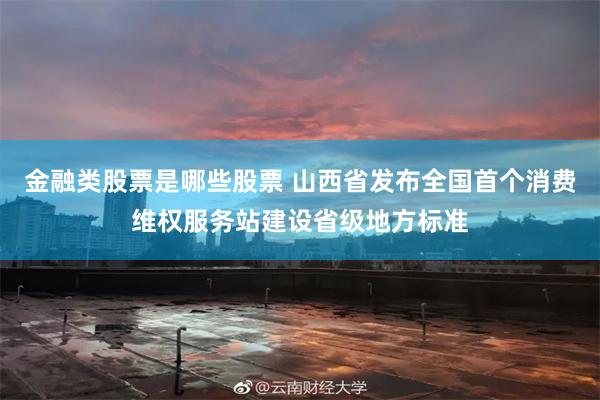 金融类股票是哪些股票 山西省发布全国首个消费维权服务站建设省级地方标准

@云南财经大学